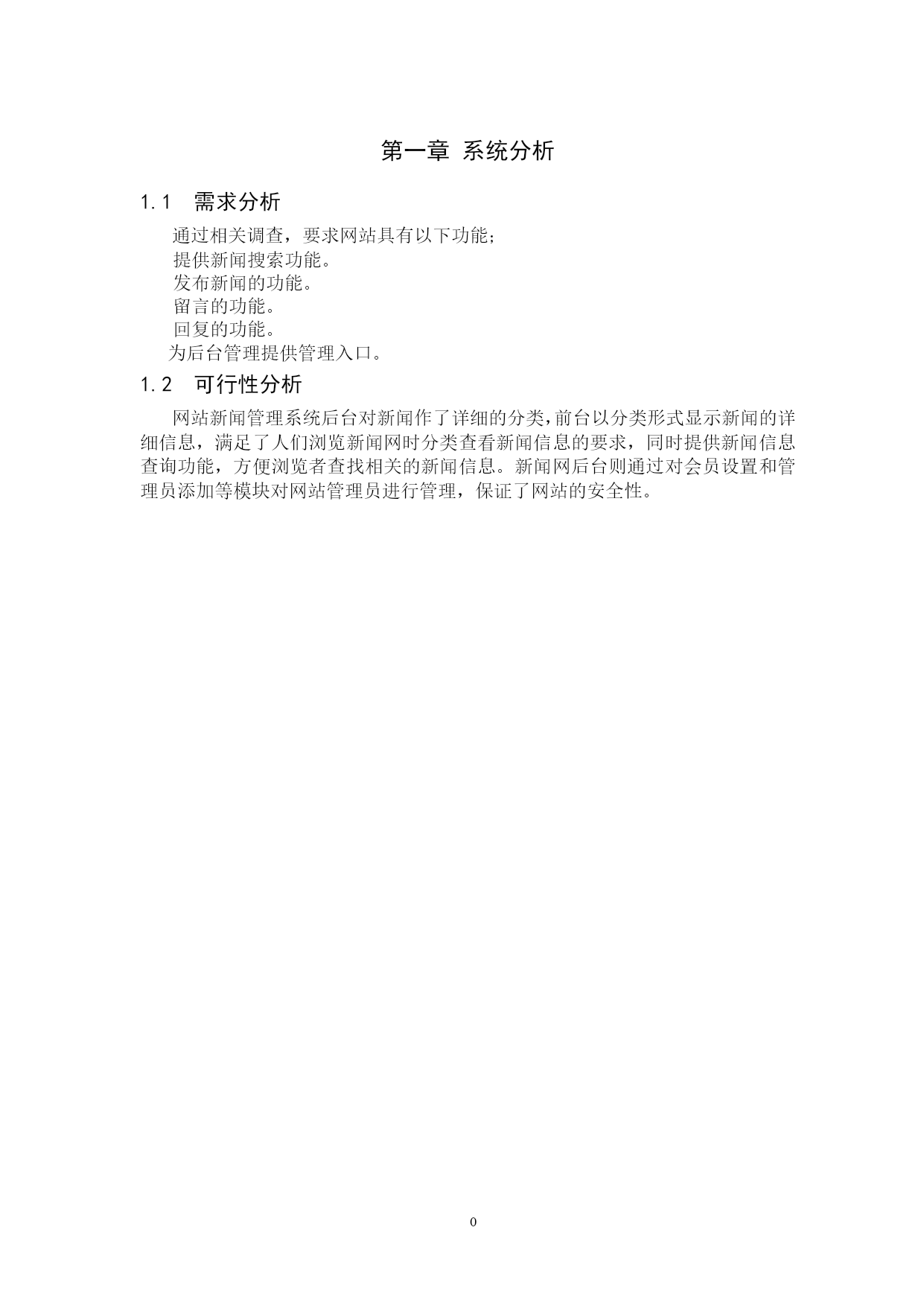 第一章 系统分析

1.1 需求分析

通过相关调查，要求网站具有以下功能；

提供新闻搜索功能。

发布新闻的功能。

留言的功能。

回复的功能。

为后台管理提供管理入口。

1.2 可行性分析

网站新闻管理系统后台对新闻作了详细的分类，前台以分类形式显示新闻的详细信息，满足了人们浏览新闻网时分类查看新闻信息的要求，同时提供新闻信息查询功能，方便浏览者查找相关的新闻信息。新闻网后台则通过对会员设置和管理员添加等模块对网站管理员进行管理，保证了网站的安全性。

0